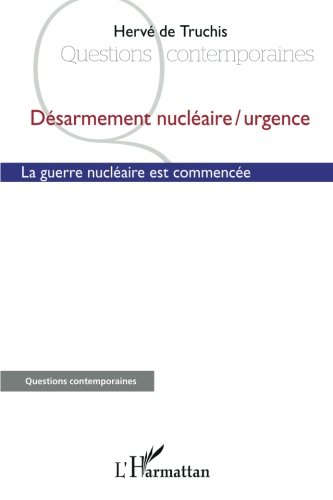 Hervé de Truchis

Questions contemporaines

Désarmement nucléaire / urgence

La guerre nucléaire est commencée

Questions contemporaines

L'Harmattan